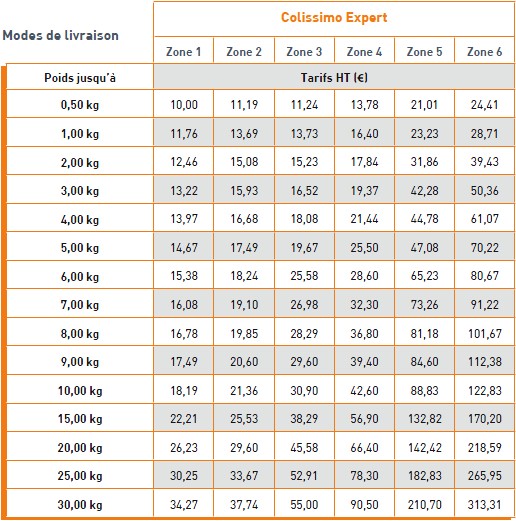 | Modes de livraison | Colissimo Expert | | | | | |
|---|---|---|---|---|---|---|
| | Zone 1 | Zone 2 | Zone 3 | Zone 4 | Zone 5 | Zone 6 |
| Poids jusqu'à | Tarifs HT (€) | | | | | |
| 0,50 kg | 10,00 | 11,19 | 11,24 | 13,78 | 21,01 | 24,41 |
| 1,00 kg | 11,76 | 13,69 | 13,73 | 16,40 | 23,23 | 28,71 |
| 2,00 kg | 12,46 | 15,08 | 15,23 | 17,84 | 31,86 | 39,43 |
| 3,00 kg | 13,22 | 15,93 | 16,52 | 19,37 | 42,28 | 50,36 |
| 4,00 kg | 13,97 | 16,68 | 18,08 | 21,44 | 44,78 | 61,07 |
| 5,00 kg | 14,67 | 17,49 | 19,67 | 25,50 | 47,08 | 70,22 |
| 6,00 kg | 15,38 | 18,24 | 25,58 | 28,60 | 65,23 | 80,67 |
| 7,00 kg | 16,08 | 19,10 | 26,98 | 32,30 | 73,26 | 91,22 |
| 8,00 kg | 16,78 | 19,85 | 28,29 | 36,80 | 81,18 | 101,67 |
| 9,00 kg | 17,49 | 20,60 | 29,60 | 39,40 | 84,60 | 112,38 |
| 10,00 kg | 18,19 | 21,36 | 30,90 | 42,60 | 88,83 | 122,83 |
| 15,00 kg | 22,21 | 25,53 | 38,29 | 56,90 | 132,82 | 170,20 |
| 20,00 kg | 26,23 | 29,60 | 45,58 | 66,40 | 142,42 | 218,59 |
| 25,00 kg | 30,25 | 33,67 | 52,91 | 78,30 | 182,83 | 265,95 |
| 30,00 kg | 34,27 | 37,74 | 55,00 | 90,50 | 210,70 | 313,31 |